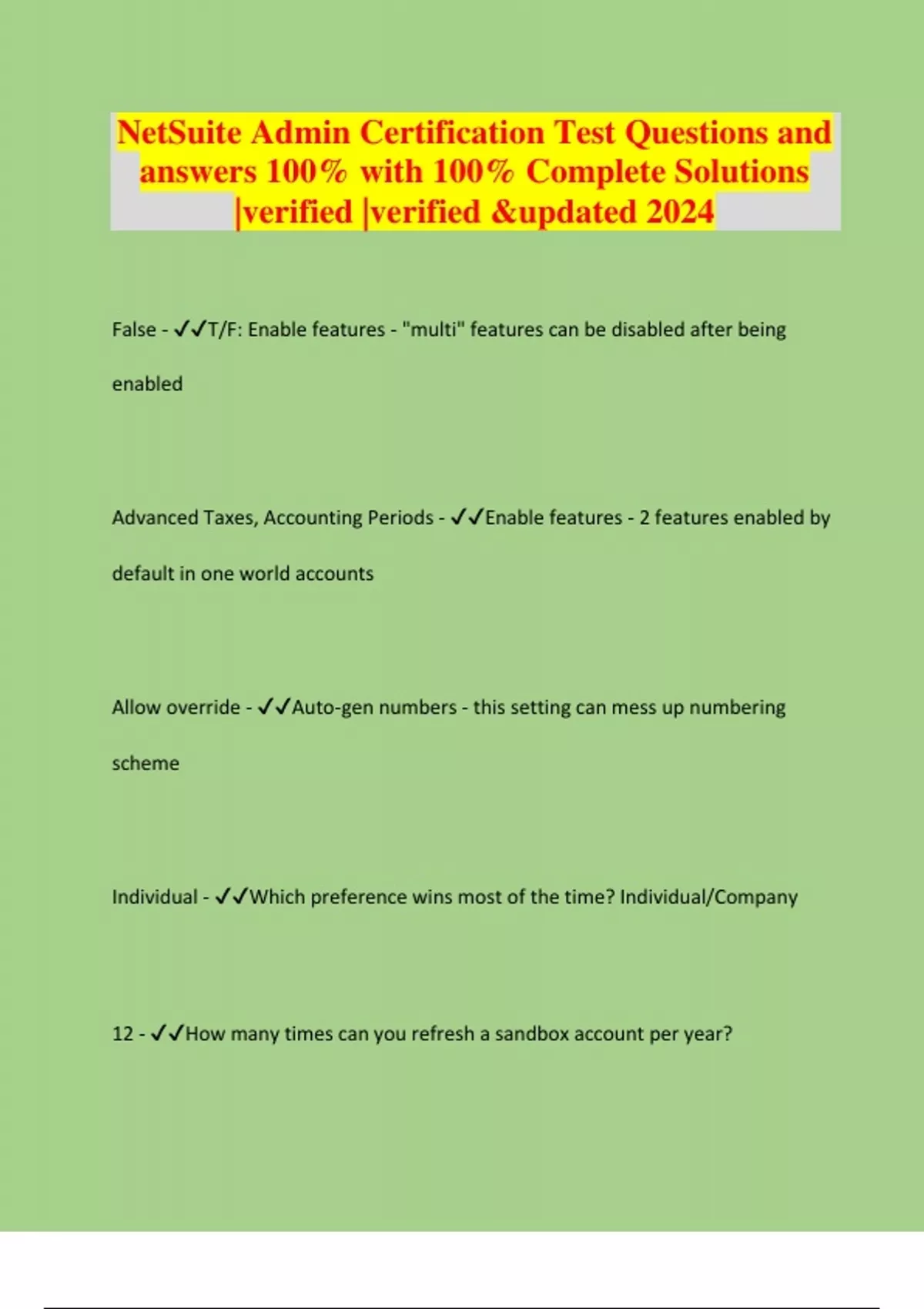 NetSuite Admin Certification Test Questions and answers 100% with 100% Complete Solutions |verified |verified &updated 2024

False - ✓✓T/F: Enable features - "multi" features can be disabled after being enabled

Advanced Taxes, Accounting Periods - ✓✓Enable features - 2 features enabled by default in one world accounts

Allow override - ✓✓Auto-gen numbers - this setting can mess up numbering scheme

Individual - ✓✓Which preference wins most of the time? Individual/Company

12 - ✓✓How many times can you refresh a sandbox account per year?